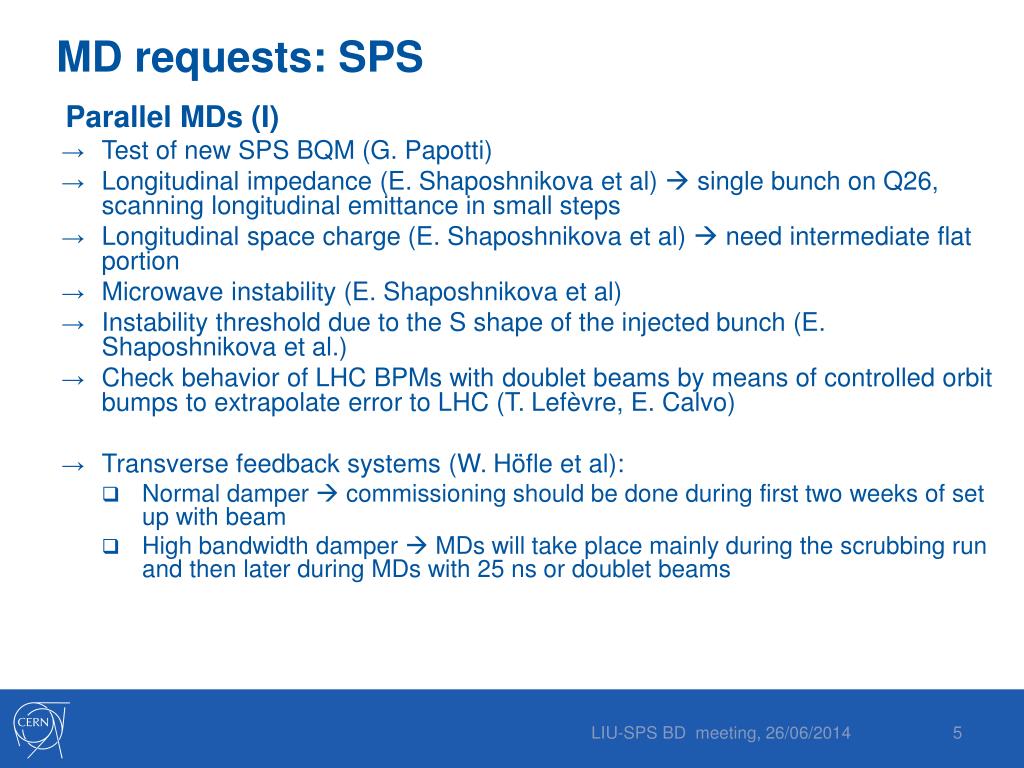 MD requests: SPS

Parallel MDs (I)

→ Test of new SPS BQM (G. Papotti)
→ Longitudinal impedance (E. Shaposhnikova et al) → single bunch on Q26, scanning longitudinal emittance in small steps
→ Longitudinal space charge (E. Shaposhnikova et al) → need intermediate flat portion
→ Microwave instability (E. Shaposhnikova et al)
→ Instability threshold due to the S shape of the injected bunch (E. Shaposhnikova et al.)
→ Check behavior of LHC BPMs with doublet beams by means of controlled orbit bumps to extrapolate error to LHC (T. Lefèvre, E. Calvo)

→ Transverse feedback systems (W. Höfle et al):
❑ Normal damper → commissioning should be done during first two weeks of set up with beam
❑ High bandwidth damper → MDs will take place mainly during the scrubbing run and then later during MDs with 25 ns or doublet beams

CERN

LIU-SPS BD meeting, 26/06/2014

5